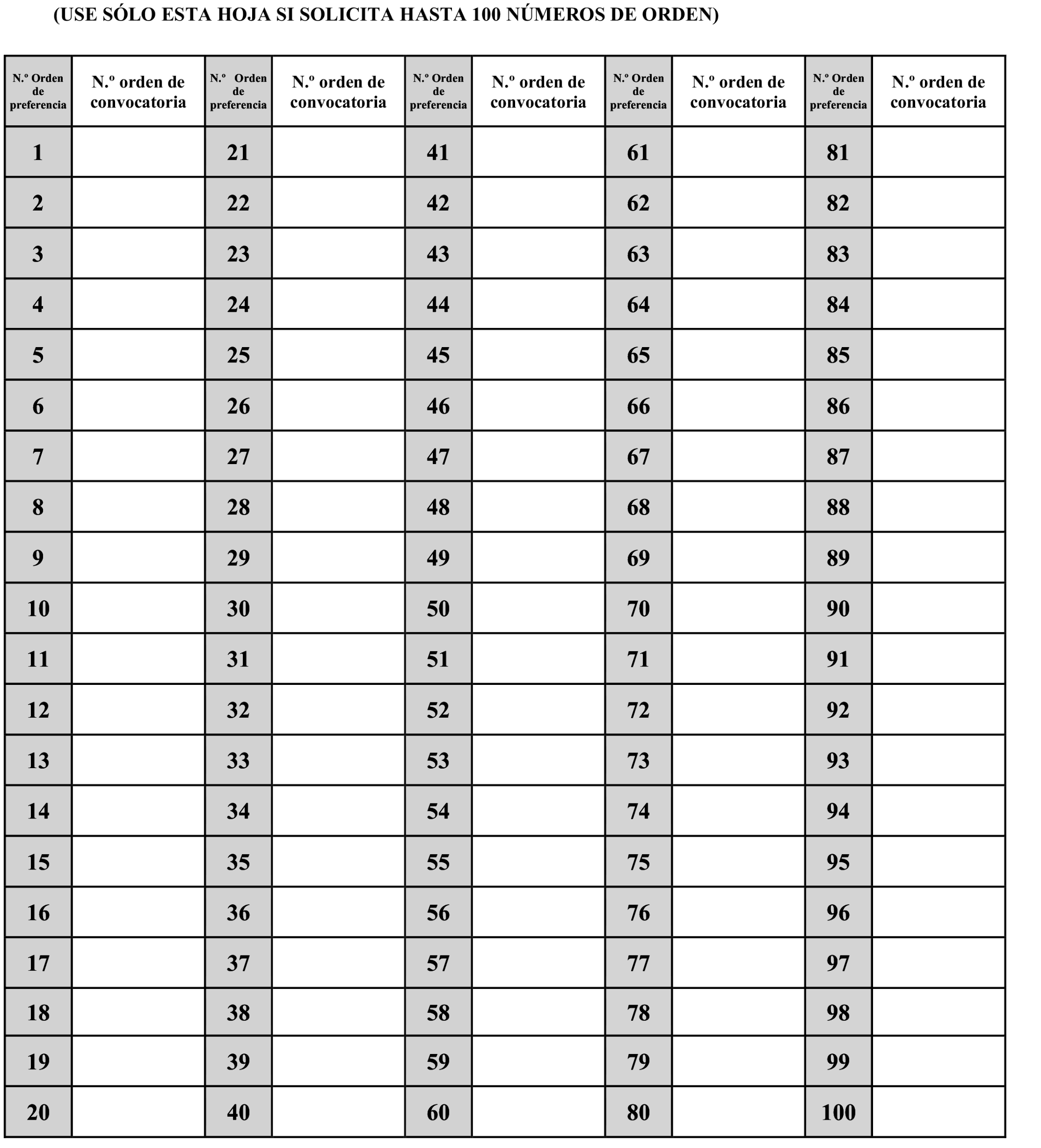 (USE SÓLO ESTA HOJA SI SOLICITA HASTA 100 NÚMEROS DE ORDEN)

| N.º Orden de preferencia | N.º orden de convocatoria | N.º Orden de preferencia | N.º orden de convocatoria | N.º Orden de preferencia | N.º orden de convocatoria | N.º Orden de preferencia | N.º orden de convocatoria | N.º Orden de preferencia | N.º orden de convocatoria |
|---|---|---|---|---|---|---|---|---|---|
| 1 | | 21 | | 41 | | 61 | | 81 | |
| 2 | | 22 | | 42 | | 62 | | 82 | |
| 3 | | 23 | | 43 | | 63 | | 83 | |
| 4 | | 24 | | 44 | | 64 | | 84 | |
| 5 | | 25 | | 45 | | 65 | | 85 | |
| 6 | | 26 | | 46 | | 66 | | 86 | |
| 7 | | 27 | | 47 | | 67 | | 87 | |
| 8 | | 28 | | 48 | | 68 | | 88 | |
| 9 | | 29 | | 49 | | 69 | | 89 | |
| 10 | | 30 | | 50 | | 70 | | 90 | |
| 11 | | 31 | | 51 | | 71 | | 91 | |
| 12 | | 32 | | 52 | | 72 | | 92 | |
| 13 | | 33 | | 53 | | 73 | | 93 | |
| 14 | | 34 | | 54 | | 74 | | 94 | |
| 15 | | 35 | | 55 | | 75 | | 95 | |
| 16 | | 36 | | 56 | | 76 | | 96 | |
| 17 | | 37 | | 57 | | 77 | | 97 | |
| 18 | | 38 | | 58 | | 78 | | 98 | |
| 19 | | 39 | | 59 | | 79 | | 99 | |
| 20 | | 40 | | 60 | | 80 | | 100 | |